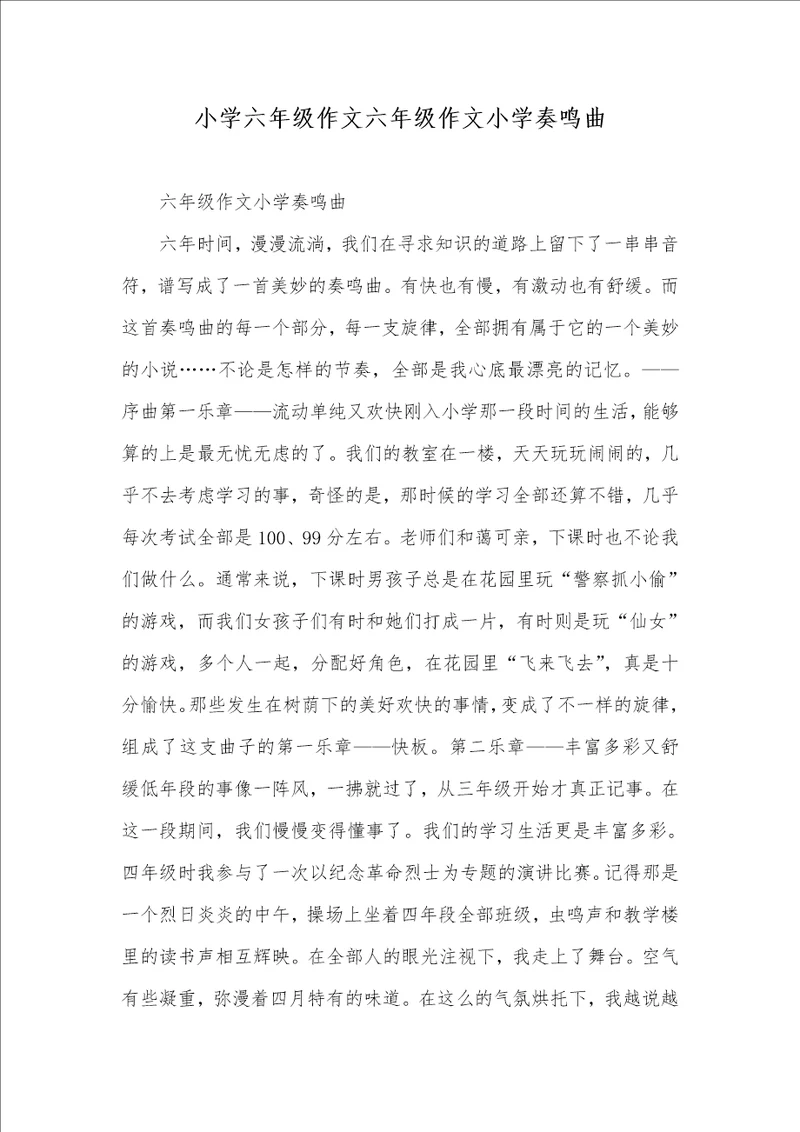 小学六年级作文六年级作文小学奏鸣曲

六年级作文小学奏鸣曲

六年时间，漫漫流淌，我们在寻求知识的道路上留下了一串串音符，谱写成了一首美妙的奏鸣曲。有快也有慢，有激动也有舒缓。而这首奏鸣曲的每一个部分，每一支旋律，全部拥有属于它的一个美妙的小说……不论是怎样的节奏，全部是我心底最漂亮的记忆。——序曲第一乐章——流动单纯又欢快刚入小学那一段时间的生活，能够算的上是最无忧无虑的了。我们的教室在一楼，天天玩玩闹闹的，几乎不去考虑学习的事，奇怪的是，那时候的学习全部还算不错，几乎每次考试全部是100、99分左右。老师们和蔼可亲，下课时也不论我们做什么。通常来说，下课时男孩子总是在花园里玩“警察抓小偷”的游戏，而我们女孩子们有时和她们打成一片，有时则是玩“仙女”的游戏，多个人一起，分配好角色，在花园里“飞来飞去”，真是十分愉快。那些发生在树荫下的美好欢快的事情，变成了不一样的旋律，组成了这支曲子的第一乐章——快板。第二乐章——丰富多彩又舒缓低年段的事像一阵风，一拂就过了，从三年级开始才真正记事。在这一段期间，我们慢慢变得懂事了。我们的学习生活更是丰富多彩。四年级时我参与了一次以纪念革命烈士为专题的演讲比赛。记得那是一个烈日炎炎的中午，操场上坐着四年段全部班级，虫鸣声和教学楼里的读书声相互辉映。在全部人的眼光注视下，我走上了舞台。空气有些凝重，弥漫着四月特有的味道。在这么的气氛烘托下，我越说越